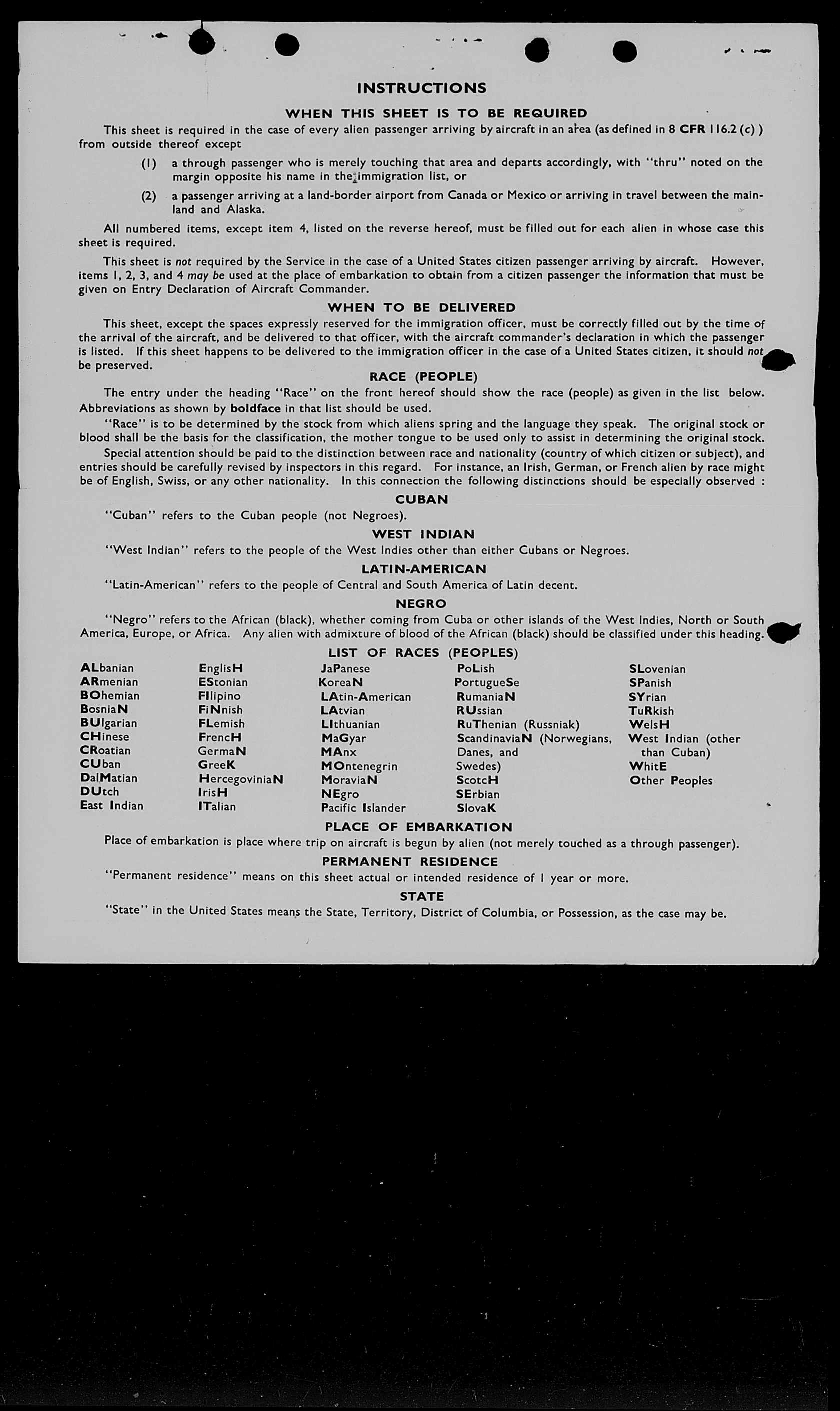 INSTRUCTIONS

WHEN THIS SHEET IS TO BE REQUIRED

This sheet is required in the case of every alien passenger arriving by aircraft in an area (as defined in 8 CFR 116.2 (c) ) from outside thereof except

(1) a through passenger who is merely touching that area and departs accordingly, with "thru" noted on the margin opposite his name in the immigration list, or

(2) a passenger arriving at a land-border airport from Canada or Mexico or arriving in travel between the mainland and Alaska.

All numbered items, except item 4, listed on the reverse hereof, must be filled out for each alien in whose case this sheet is required.

This sheet is not required by the Service in the case of a United States citizen passenger arriving by aircraft. However, items 1, 2, 3, and 4 may be used at the place of embarkation to obtain from a citizen passenger the information that must be given on Entry Declaration of Aircraft Commander.

WHEN TO BE DELIVERED

This sheet, except the spaces expressly reserved for the immigration officer, must be correctly filled out by the time of the arrival of the aircraft, and be delivered to that officer, with the aircraft commander's declaration in which the passenger is listed. If this sheet happens to be delivered to the immigration officer in the case of a United States citizen, it should not be preserved.

RACE (PEOPLE)

The entry under the heading "Race" on the front hereof should show the race (people) as given in the list below. Abbreviations as shown by boldface in that list should be used.

"Race" is to be determined by the stock from which aliens spring and the language they speak. The original stock or blood shall be the basis for the classification, the mother tongue to be used only to assist in determining the original stock.

Special attention should be paid to the distinction between race and nationality (country of which citizen or subject), and entries should be carefully revised by inspectors in this regard. For instance, an Irish, German, or French alien by race might be of English, Swiss, or any other nationality. In this connection the following distinctions should be especially observed :

CUBAN

"Cuban" refers to the Cuban people (not Negroes).

WEST INDIAN

"West Indian" refers to the people of the West Indies other than either Cubans or Negroes.

LATIN-AMERICAN

"Latin-American" refers to the people of Central and South America of Latin decent.

NEGRO

"Negro" refers to the African (black), whether coming from Cuba or other islands of the West Indies, North or South America, Europe, or Africa. Any alien with admixture of blood of the African (black) should be classified under this heading.

LIST OF RACES (PEOPLES)

ALbanian
ARmenian
BOhemian
BosniaN
BUlgarian
CHinese
CRoatian
CUban
DalMatian
DUtch
East Indian

EnglisH
EStonian
FIlipino
FiNnish
FLemish
FrencH
GermaN
GreeK
HercegoviniaN
IrisH
ITalian

JaPanese
KoreaN
LAtin-American
LAtvian
LIthuanian
MaGyar
MAnx
MOntenegrin
MoraviaN
NEgro
Pacific Islander

PoLish
PortugueSe
RumaniaN
RUssian
RuThenian (Russniak)
ScandinaviaN (Norwegians, Danes, and Swedes)
ScotcH
SErbian
SlovaK

SLovenian
SPanish
SYrian
TuRkish
WelsH
West Indian (other than Cuban)
WhitE
Other Peoples

PLACE OF EMBARKATION

Place of embarkation is place where trip on aircraft is begun by alien (not merely touched as a through passenger).

PERMANENT RESIDENCE

"Permanent residence" means on this sheet actual or intended residence of 1 year or more.

STATE

"State" in the United States means the State, Territory, District of Columbia, or Possession, as the case may be.